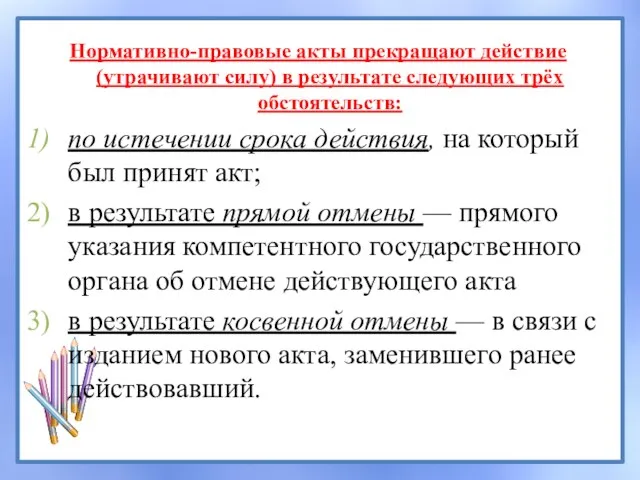 Нормативно-правовые акты прекращают действие (утрачивают силу) в результате следующих трёх обстоятельств:

1) по истечении срока действия, на который был принят акт;
2) в результате прямой отмены — прямого указания компетентного государственного органа об отмене действующего акта
3) в результате косвенной отмены — в связи с изданием нового акта, заменившего ранее действовавший.